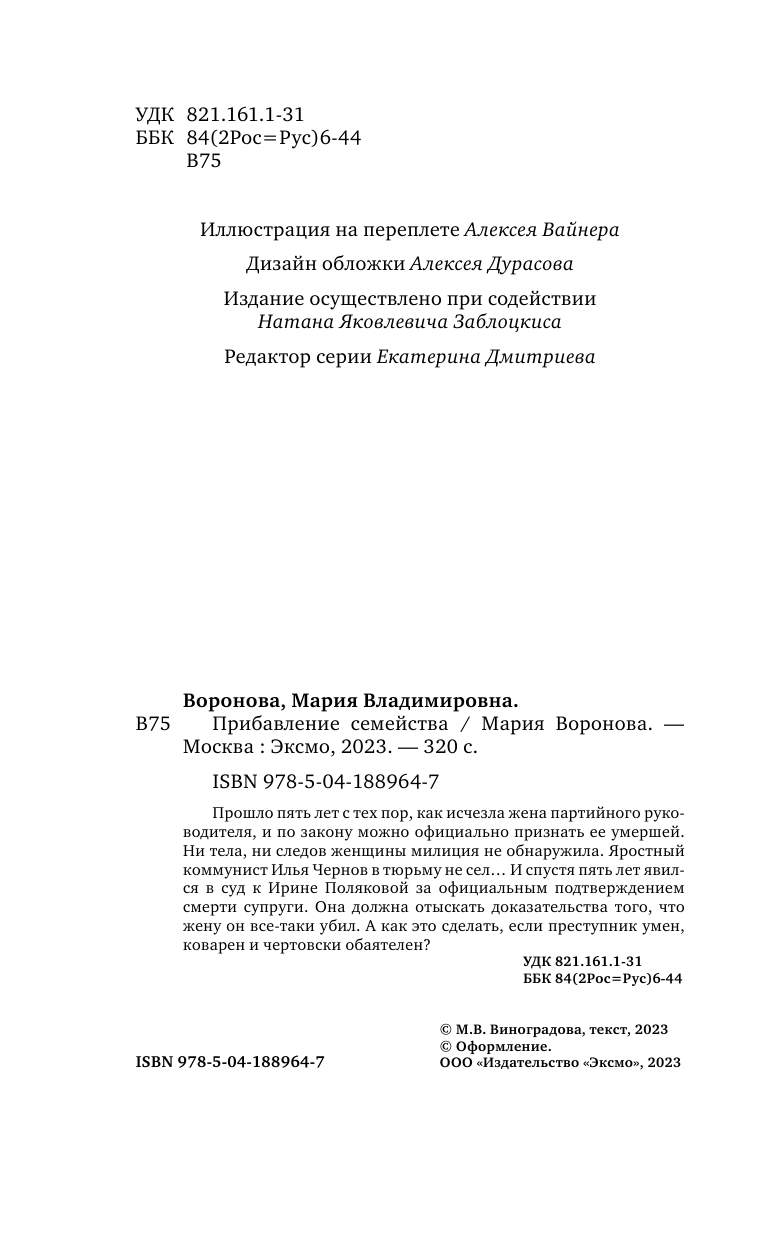 УДК 821.161.1-31
ББК 84(2Рос=Рус)6-44
В75

Иллюстрация на переплете Алексея Вайнера

Дизайн обложки Алексея Дурасова

Издание осуществлено при содействии Натана Яковлевича Заблоцкиса

Редактор серии Екатерина Дмитриева

Воронова, Мария Владимировна.

В75 Прибавление семейства / Мария Воронова. — Москва : Эксмо, 2023. — 320 с.

ISBN 978-5-04-188964-7

Прошло пять лет с тех пор, как исчезла жена партийного руководителя, и по закону можно официально признать ее умершей. Ни тела, ни следов женщины милиция не обнаружила. Яростный коммунист Илья Чернов в тюрьму не сел… И спустя пять лет явился в суд к Ирине Поляковой за официальным подтверждением смерти супруги. Она должна отыскать доказательства того, что жену он все-таки убил. А как это сделать, если преступник умен, коварен и чертовски обаятелен?

УДК 821.161.1-31
ББК 84(2Рос=Рус)6-44

© М.В. Виноградова, текст, 2023
© Оформление.
ООО «Издательство «Эксмо», 2023

ISBN 978-5-04-188964-7